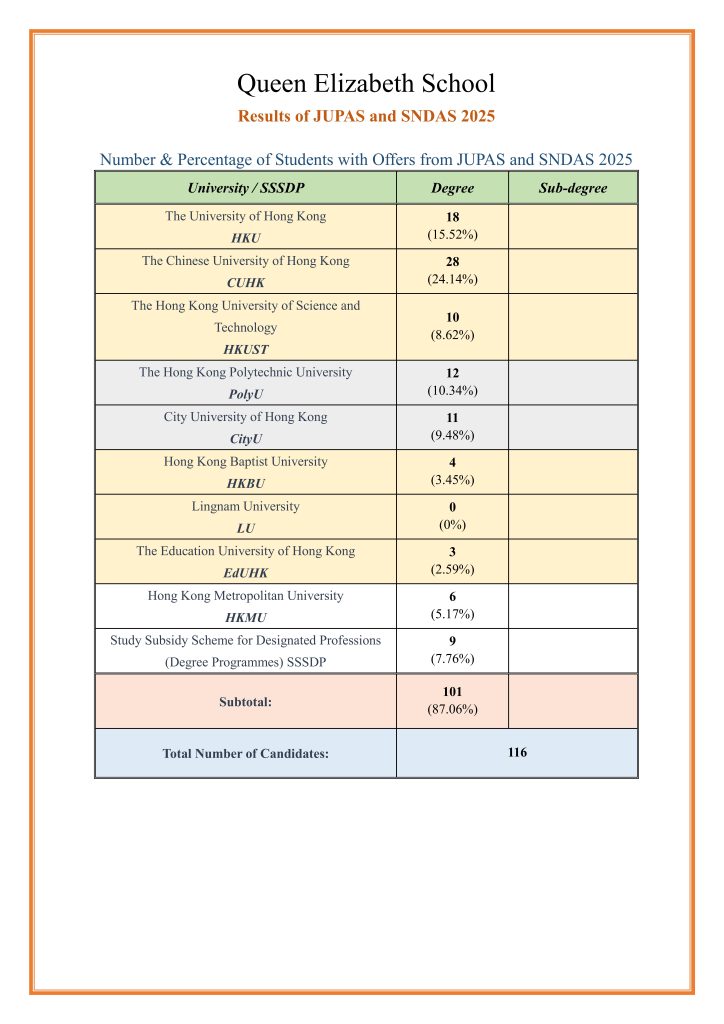 Queen Elizabeth School

Results of JUPAS and SNDAS 2025

Number & Percentage of Students with Offers from JUPAS and SNDAS 2025

| University / SSSDP | Degree | Sub-degree |
|---|---|---|
| The University of Hong Kong HKU | 18 (15.52%) | |
| The Chinese University of Hong Kong CUHK | 28 (24.14%) | |
| The Hong Kong University of Science and Technology HKUST | 10 (8.62%) | |
| The Hong Kong Polytechnic University PolyU | 12 (10.34%) | |
| City University of Hong Kong CityU | 11 (9.48%) | |
| Hong Kong Baptist University HKBU | 4 (3.45%) | |
| Lingnam University LU | 0 (0%) | |
| The Education University of Hong Kong EdUHK | 3 (2.59%) | |
| Hong Kong Metropolitan University HKMU | 6 (5.17%) | |
| Study Subsidy Scheme for Designated Professions (Degree Programmes) SSSDP | 9 (7.76%) | |
| Subtotal: | 101 (87.06%) | |
| Total Number of Candidates: | 116 | |